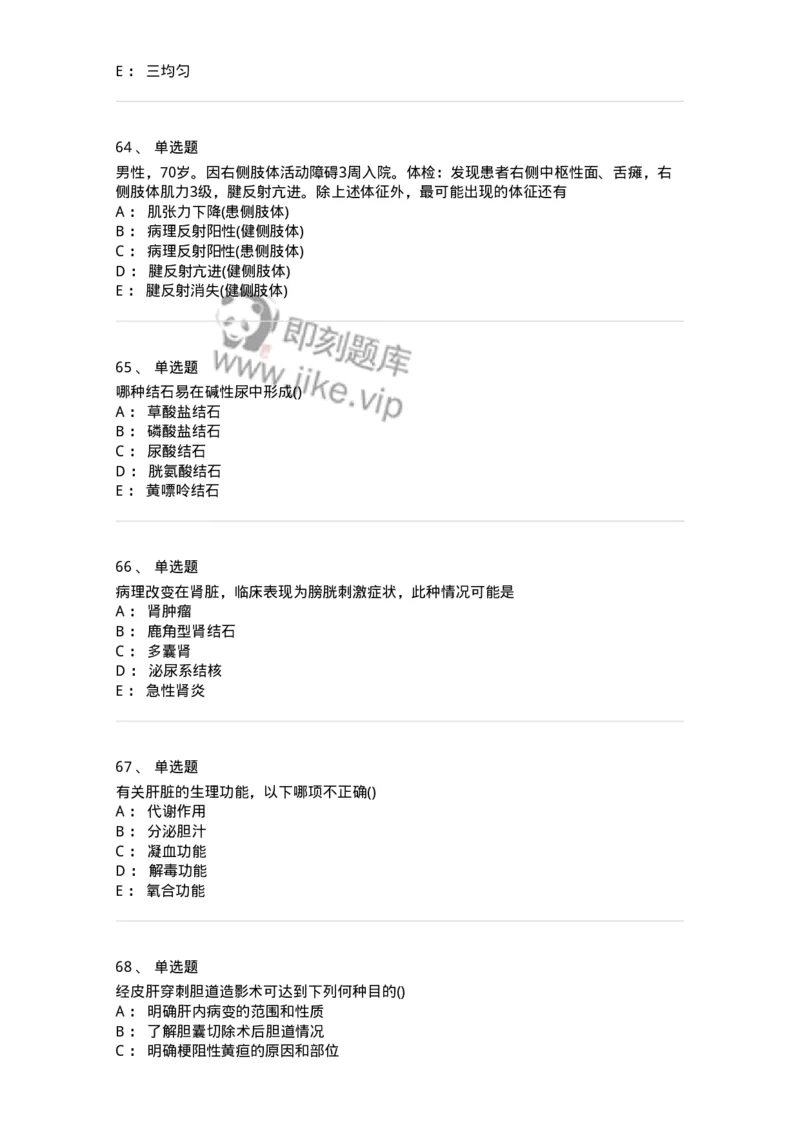 E： 三均匀

64、 单选题

男性，70岁。因右侧肢体活动障碍3周入院。体检：发现患者右侧中枢性面、舌瘫，右侧肢体肌力3级，腱反射亢进。除上述体征外，最可能出现的体征还有

A： 肌张力下降(患侧肢体)
B： 病理反射阳性(健侧肢体)
C： 病理反射阳性(患侧肢体)
D： 腱反射亢进(健侧肢体)
E： 腱反射消失(健侧肢体)

即刻题库
www.jike.vip

65、 单选题

哪种结石易在碱性尿中形成()

A： 草酸盐结石
B： 磷酸盐结石
C： 尿酸结石
D： 胱氨酸结石
E： 黄嘌呤结石

66、 单选题

病理改变在肾脏，临床表现为膀胱刺激症状，此种情况可能是

A： 肾肿瘤
B： 鹿角型肾结石
C： 多囊肾
D： 泌尿系结核
E： 急性肾炎

67、 单选题

有关肝脏的生理功能，以下哪项不正确()

A： 代谢作用
B： 分泌胆汁
C： 凝血功能
D： 解毒功能
E： 氧合功能

68、 单选题

经皮肝穿刺胆道造影术可达到下列何种目的()

A： 明确肝内病变的范围和性质
B： 了解胆囊切除术后胆道情况
C： 明确梗阻性黄疸的原因和部位